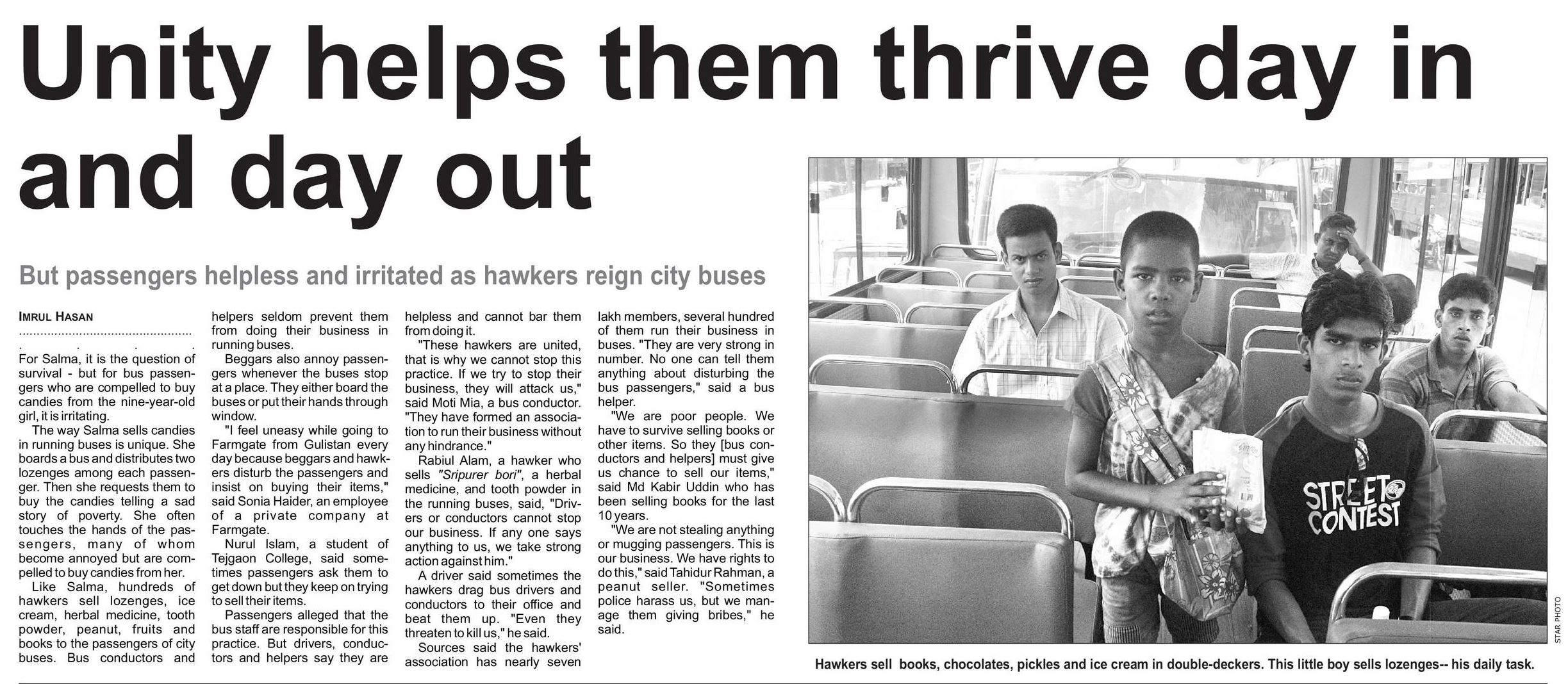 Unity helps them thrive day in and day out

But passengers helpless and irritated as hawkers reign city buses

IMRUL HASAN

For Salma, it is the question of survival - but for bus passengers who are compelled to buy candies from the nine-year-old girl, it is irritating.

The way Salma sells candies in running buses is unique. She boards a bus and distributes two lozenges among each passenger. Then she requests them to buy the candies telling a sad story of poverty. She often touches the hands of the passengers, many of whom become annoyed but are compelled to buy candies from her.

Like Salma, hundreds of hawkers sell lozenges, ice cream, herbal medicine, tooth powder, peanut, fruits and books to the passengers of city buses. Bus conductors and helpers seldom prevent them from doing their business in running buses.

Beggars also annoy passengers whenever the buses stop at a place. They either board the buses or put their hands through window.

"I feel uneasy while going to Farmgate from Gulistan every day because beggars and hawkers disturb the passengers and insist on buying their items," said Sonia Haider, an employee of a private company at Farmgate.

Nurul Islam, a student of Tejgaon College, said sometimes passengers ask them to get down but they keep on trying to sell their items.

Passengers alleged that the bus staff are responsible for this practice. But drivers, conductors and helpers say they are helpless and cannot bar them from doing it.

"These hawkers are united, that is why we cannot stop this practice. If we try to stop their business, they will attack us," said Moti Mia, a bus conductor. "They have formed an association to run their business without any hindrance."

Rabiul Alam, a hawker who sells "Sripurer bori", a herbal medicine, and tooth powder in the running buses, said, "Drivers or conductors cannot stop our business. If any one says anything to us, we take strong action against him."

A driver said sometimes the hawkers drag bus drivers and conductors to their office and beat them up. "Even they threaten to kill us," he said.

Sources said the hawkers' association has nearly seven lakh members, several hundred of them run their business in buses. "They are very strong in number. No one can tell them anything about disturbing the bus passengers," said a bus helper.

"We are poor people. We have to survive selling books or other items. So they [bus conductors and helpers] must give us chance to sell our items," said Md Kabir Uddin who has been selling books for the last 10 years.

"We are not stealing anything or mugging passengers. This is our business. We have rights to do this," said Tahidur Rahman, a peanut seller. "Sometimes police harass us, but we manage them giving bribes," he said.

STREET CONTEST

STAR PHOTO

Hawkers sell books, chocolates, pickles and ice cream in double-deckers. This little boy sells lozenges-- his daily task.